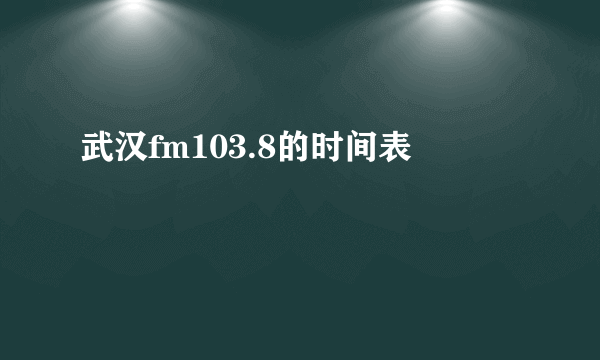 武汉fm103.8的时间表